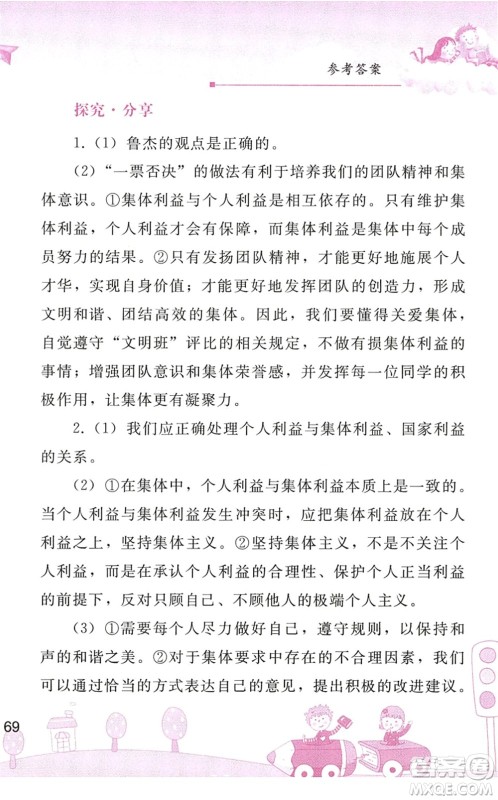 参考答案

探究·分享

1.（1）鲁杰的观点是正确的。

（2）“一票否决”的做法有利于培养我们的团队精神和集体意识。①集体利益与个人利益是相互依存的。只有维护集体利益，个人利益才会有保障，而集体利益是集体中每个成员努力的结果。②只有发扬团队精神，才能更好地施展个人才华，实现自身价值；才能更好地发挥团队的创造力，形成文明和谐、团结高效的集体。因此，我们要懂得关爱集体，自觉遵守“文明班”评比的相关规定，不做有损集体利益的事情；增强团队意识和集体荣誉感，并发挥每一位同学的积极作用，让集体更有凝聚力。

2.（1）我们应正确处理个人利益与集体利益、国家利益的关系。

（2）①在集体中，个人利益与集体利益本质上是一致的。当个人利益与集体利益发生冲突时，应把集体利益放在个人利益之上，坚持集体主义。②坚持集体主义，不是不关注个人利益，而是在承认个人利益的合理性、保护个人正当利益的前提下，反对只顾自己、不顾他人的极端个人主义。

（3）①需要每个人尽力做好自己，遵守规则，以保持和声的和谐之美。②对于集体要求中存在的不合理因素，我们可以通过恰当的方式表达自己的意见，提出积极的改进建议。

69

答案圈
MXQE.COM